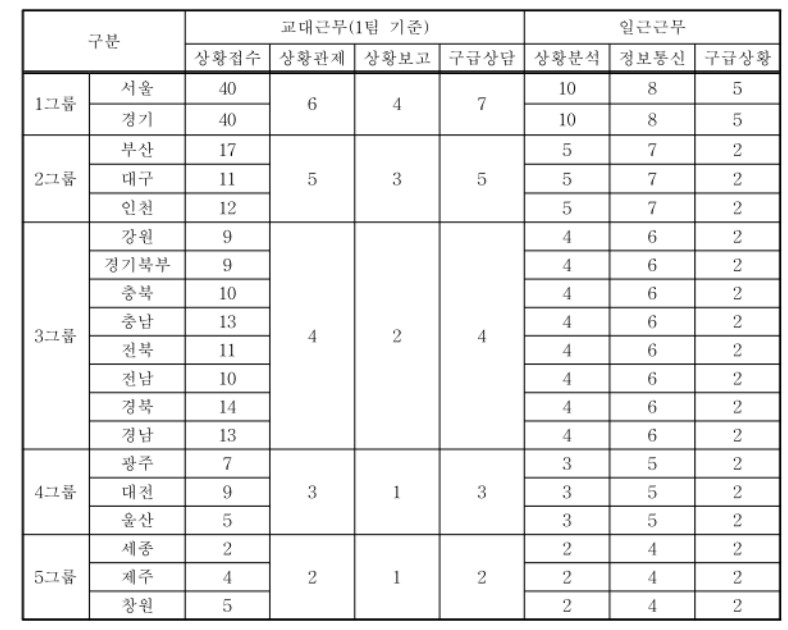 | 구분 | | 교대근무(1팀 기준) | | | | 일근근무 | | |
|---|---|---|---|---|---|---|---|---|
| | | 상황접수 | 상황관제 | 상황보고 | 구급상담 | 상황분석 | 정보통신 | 구급상황 |
| 1그룹 | 서울 | 40 | 6 | 4 | 7 | 10 | 8 | 5 |
| | 경기 | 40 | | | | 10 | 8 | 5 |
| 2그룹 | 부산 | 17 | 5 | 3 | 5 | 5 | 7 | 2 |
| | 대구 | 11 | | | | 5 | 7 | 2 |
| | 인천 | 12 | | | | 5 | 7 | 2 |
| 3그룹 | 강원 | 9 | 4 | 2 | 4 | 4 | 6 | 2 |
| | 경기북부 | 9 | | | | 4 | 6 | 2 |
| | 충북 | 10 | | | | 4 | 6 | 2 |
| | 충남 | 13 | | | | 4 | 6 | 2 |
| | 전북 | 11 | | | | 4 | 6 | 2 |
| | 전남 | 10 | | | | 4 | 6 | 2 |
| | 경북 | 14 | | | | 4 | 6 | 2 |
| | 경남 | 13 | | | | 4 | 6 | 2 |
| 4그룹 | 광주 | 7 | 3 | 1 | 3 | 3 | 5 | 2 |
| | 대전 | 9 | | | | 3 | 5 | 2 |
| | 울산 | 5 | | | | 3 | 5 | 2 |
| 5그룹 | 세종 | 2 | 2 | 1 | 2 | 2 | 4 | 2 |
| | 제주 | 4 | | | | 2 | 4 | 2 |
| | 창원 | 5 | | | | 2 | 4 | 2 |